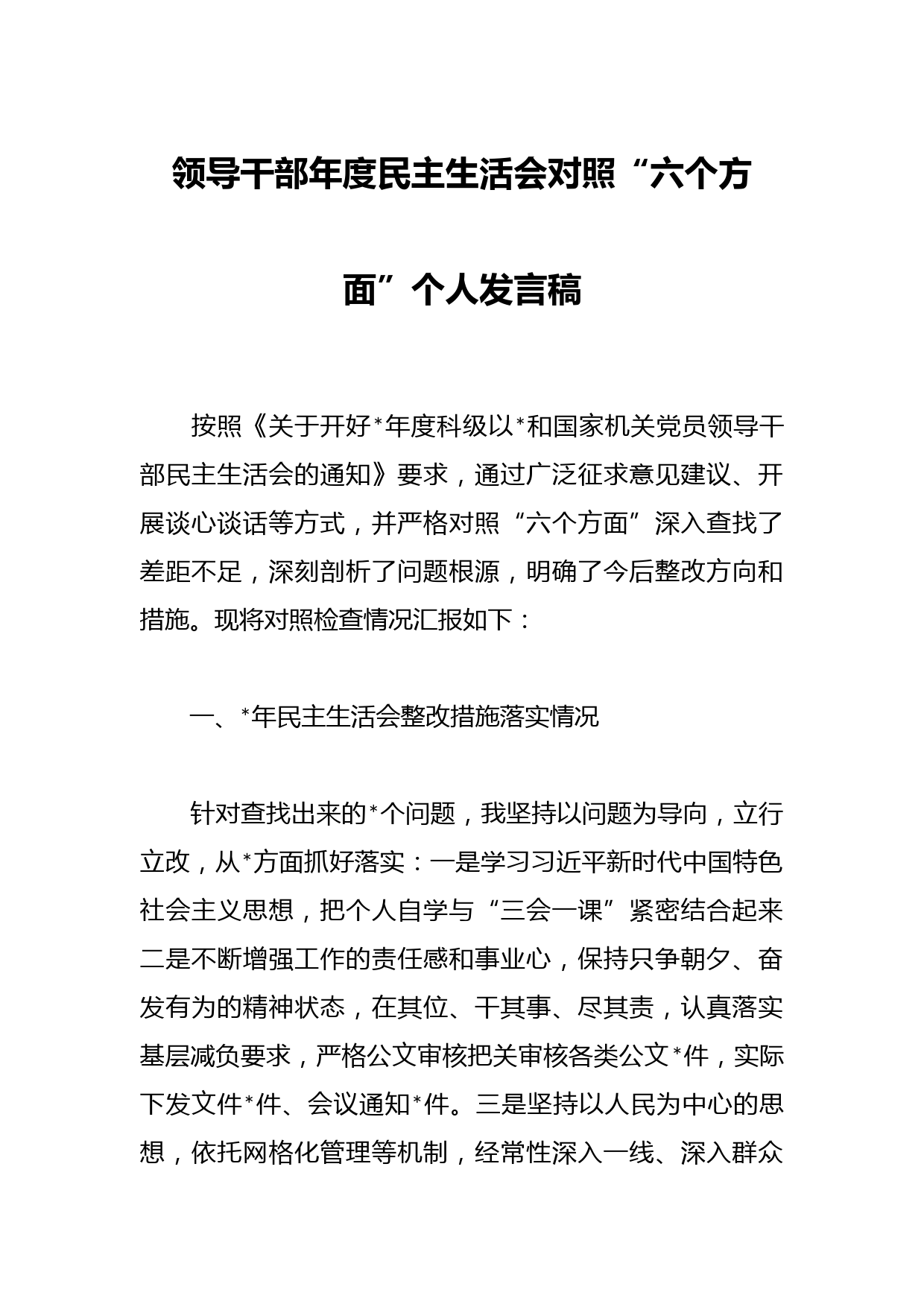 领导干部年度民主生活会对照“六个方面”个人发言稿

按照《关于开好*年度科级以*和国家机关党员领导干部民主生活会的通知》要求，通过广泛征求意见建议、开展谈心谈话等方式，并严格对照“六个方面”深入查找了差距不足，深刻剖析了问题根源，明确了今后整改方向和措施。现将对照检查情况汇报如下：

一、*年民主生活会整改措施落实情况

针对查找出来的*个问题，我坚持以问题为导向，立行立改，从*方面抓好落实：一是学习习近平新时代中国特色社会主义思想，把个人自学与“三会一课”紧密结合起来二是不断增强工作的责任感和事业心，保持只争朝夕、奋发有为的精神状态，在其位、干其事、尽其责，认真落实基层减负要求，严格公文审核把关审核各类公文*件，实际下发文件*件、会议通知*件。三是坚持以人民为中心的思想，依托网格化管理等机制，经常性深入一线、深入群众